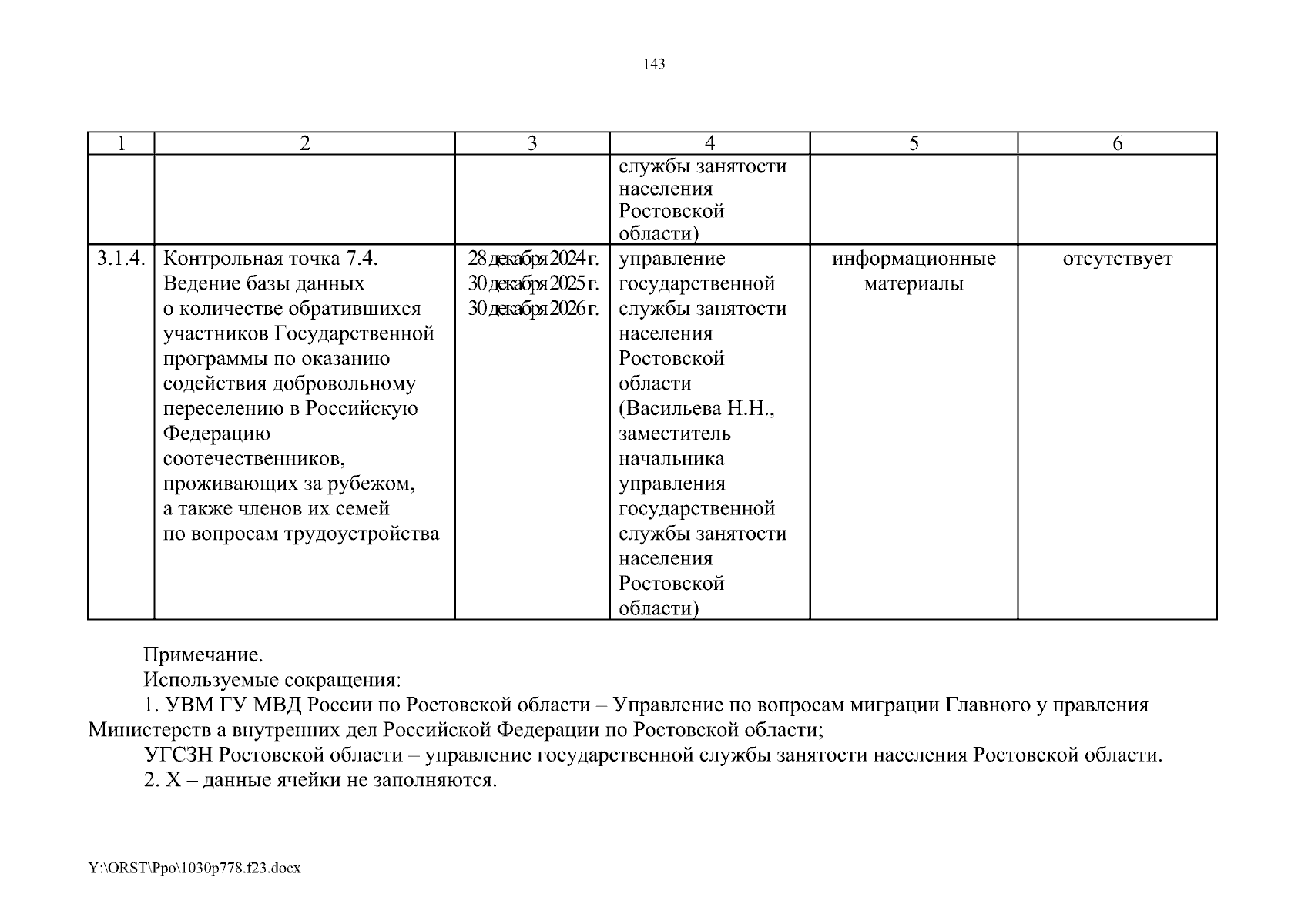 143

| 1 | 2 | 3 | 4 | 5 | 6 |
|---|---|---|---|---|---|
| | | | службы занятости населения Ростовской области) | | |
| 3.1.4. | Контрольная точка 7.4. Ведение базы данных о количестве обратившихся участников Государственной программы по оказанию содействия добровольному переселению в Российскую Федерацию соотечественников, проживающих за рубежом, а также членов их семей по вопросам трудоустройства | 28 декабря 2024 г. 30 декабря 2025 г. 30 декабря 2026 г. | управление государственной службы занятости населения Ростовской области (Васильева Н.Н., заместитель начальника управления государственной службы занятости населения Ростовской области) | информационные материалы | отсутствует |

Примечание.
Используемые сокращения:
1. УВМ ГУ МВД России по Ростовской области – Управление по вопросам миграции Главного у правления Министерств а внутренних дел Российской Федерации по Ростовской области;
УГСЗН Ростовской области – управление государственной службы занятости населения Ростовской области.
2. Х – данные ячейки не заполняются.

Y:\ORST\Ppo\1030p778.f23.docx